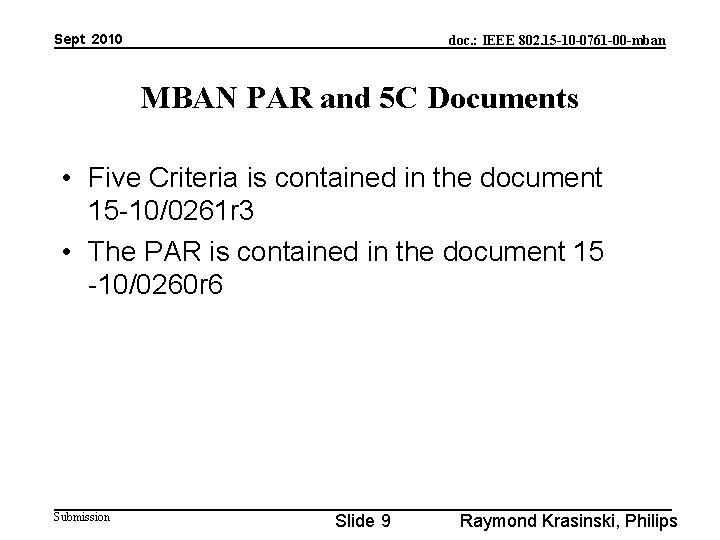 Sept 2010

doc.: IEEE 802.15-10-0761-00-mban

MBAN PAR and 5C Documents

• Five Criteria is contained in the document 15-10/0261r3
• The PAR is contained in the document 15 -10/0260r6

Submission

Slide 9

Raymond Krasinski, Philips